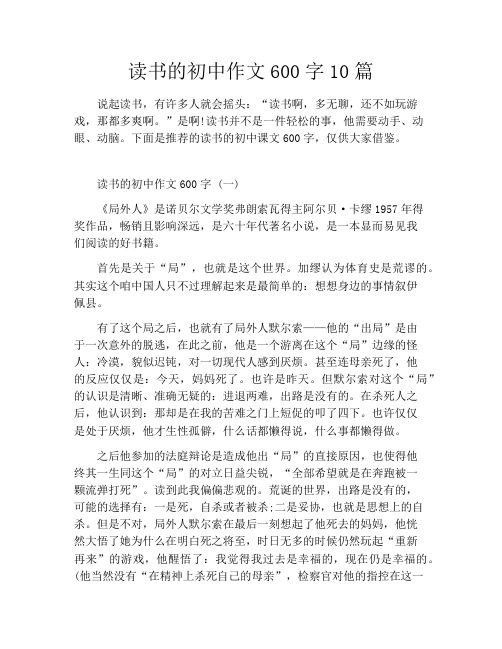 读书的初中作文600字10篇

说起读书，有许多人就会摇头：“读书啊，多无聊，还不如玩游戏，那都多爽啊。”是啊!读书并不是一件轻松的事，他需要动手、动眼、动脑。下面是推荐的读书的初中课文600字，仅供大家借鉴。

读书的初中作文600字（一）

《局外人》是诺贝尔文学奖弗朗索瓦得主阿尔贝·卡缪1957年得奖作品，畅销且影响深远，是六十年代著名小说，是一本显而易见我们阅读的好书籍。

首先是关于“局”，也就是这个世界。加缪认为体育史是荒谬的。其实这个咱中国人只不过理解起来是最简单的：想想身边的事情叙伊佩县。

有了这个局之后，也就有了局外人默尔索——他的“出局”是由于一次意外的脱逃，在此之前，他是一个游离在这个“局”边缘的怪人：冷漠，貌似迟钝，对一切现代人感到厌烦。甚至连母亲死了，他的反应仅仅是：今天，妈妈死了。也许是昨天。但默尔索对这个“局”的认识是清晰、准确无疑的：进退两难，出路是没有的。在杀死人之后，他认识到：那却是在我的苦难之门上短促的叩了四下。也许仅仅是处于厌烦，他才生性孤僻，什么话都懒得说，什么事都懒得做。

之后他参加的法庭辩论是造成他出“局”的直接原因，也使得他终其一生同这个“局”的对立日益尖锐，“全部希望就是在奔跑被一颗流弹打死”。读到此我偏偏悲观的。荒诞的世界，出路是没有的，可能的选择有：一是死，自杀或者被杀;二是妥协，也就是思想上的自杀。但是不对，局外人默尔索在最后一刻想起了他死去的妈妈，他恍然大悟了她为什么在明白死之将至，时日无多的时候仍然玩起“重新再来”的游戏，他醒悟了：我觉得我过去是幸福的，现在仍是幸福的。(他当然没有“在精神上杀死自己的母亲”，检察官对他的指控在这一